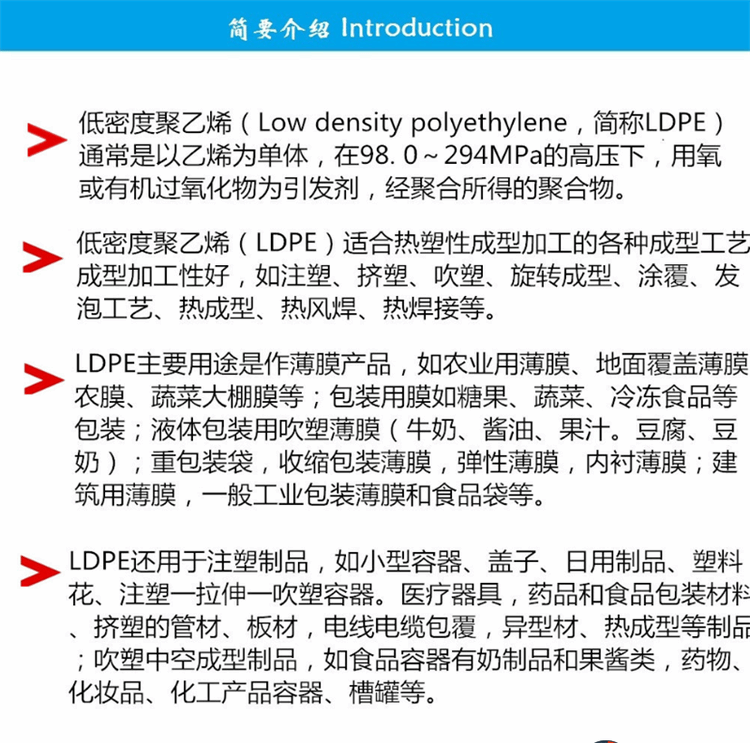 简要介绍 Introduction

低密度聚乙烯（Low density polyethylene，简称LDPE）通常是以乙烯为单体，在98. 0～294MPa的高压下，用氧或有机过氧化物为引发剂，经聚合所得的聚合物。

低密度聚乙烯（LDPE）适合热塑性成型加工的各种成型工艺成型加工性好，如注塑、挤塑、吹塑、旋转成型、涂覆、发泡工艺、热成型、热风焊、热焊接等。

LDPE主要用途是作薄膜产品，如农业用薄膜、地面覆盖薄膜农膜、蔬菜大棚膜等；包装用膜如糖果、蔬菜、冷冻食品等包装；液体包装用吹塑薄膜（牛奶、酱油、果汁。豆腐、豆奶）；重包装袋，收缩包装薄膜，弹性薄膜，内衬薄膜；建筑用薄膜，一般工业包装薄膜和食品袋等。

LDPE还用于注塑制品，如小型容器、盖子、日用制品、塑料花、注塑一拉伸一吹塑容器。医疗器具，药品和食品包装材料、挤塑的管材、板材，电线电缆包覆，异型材、热成型等制品；吹塑中空成型制品，如食品容器有奶制品和果酱类，药物、化妆品、化工产品容器、槽罐等。